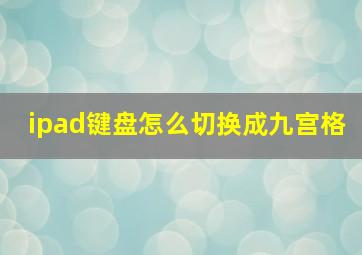 ipad键盘怎么切换成九宫格